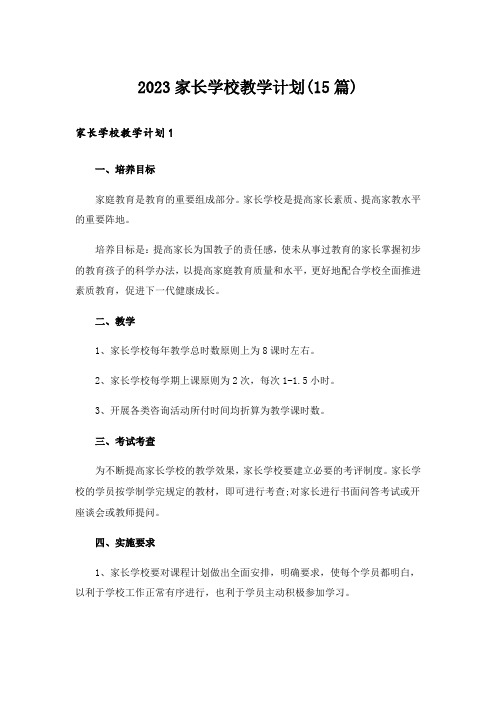 2023家长学校教学计划(15篇)

家长学校教学计划1

一、培养目标

家庭教育是教育的重要组成部分。家长学校是提高家长素质、提高家教水平的重要阵地。

培养目标是：提高家长为国教子的责任感，使未从事过教育的家长掌握初步的教育孩子的科学办法，以提高家庭教育质量和水平，更好地配合学校全面推进素质教育，促进下一代健康成长。

二、教学

1、家长学校每年教学总时数原则上为8课时左右。

2、家长学校每学期上课原则为2次，每次1-1.5小时。

3、开展各类咨询活动所付时间均折算为教学课时数。

三、考试考查

为不断提高家长学校的教学效果，家长学校要建立必要的考评制度。家长学校的学员按学制学完规定的教材，即可进行考查;对家长进行书面问答考试或开座谈会或教师提问。

四、实施要求

1、家长学校要对课程计划做出全面安排，明确要求，使每个学员都明白，以利于学校工作正常有序进行，也利于学员主动积极参加学习。